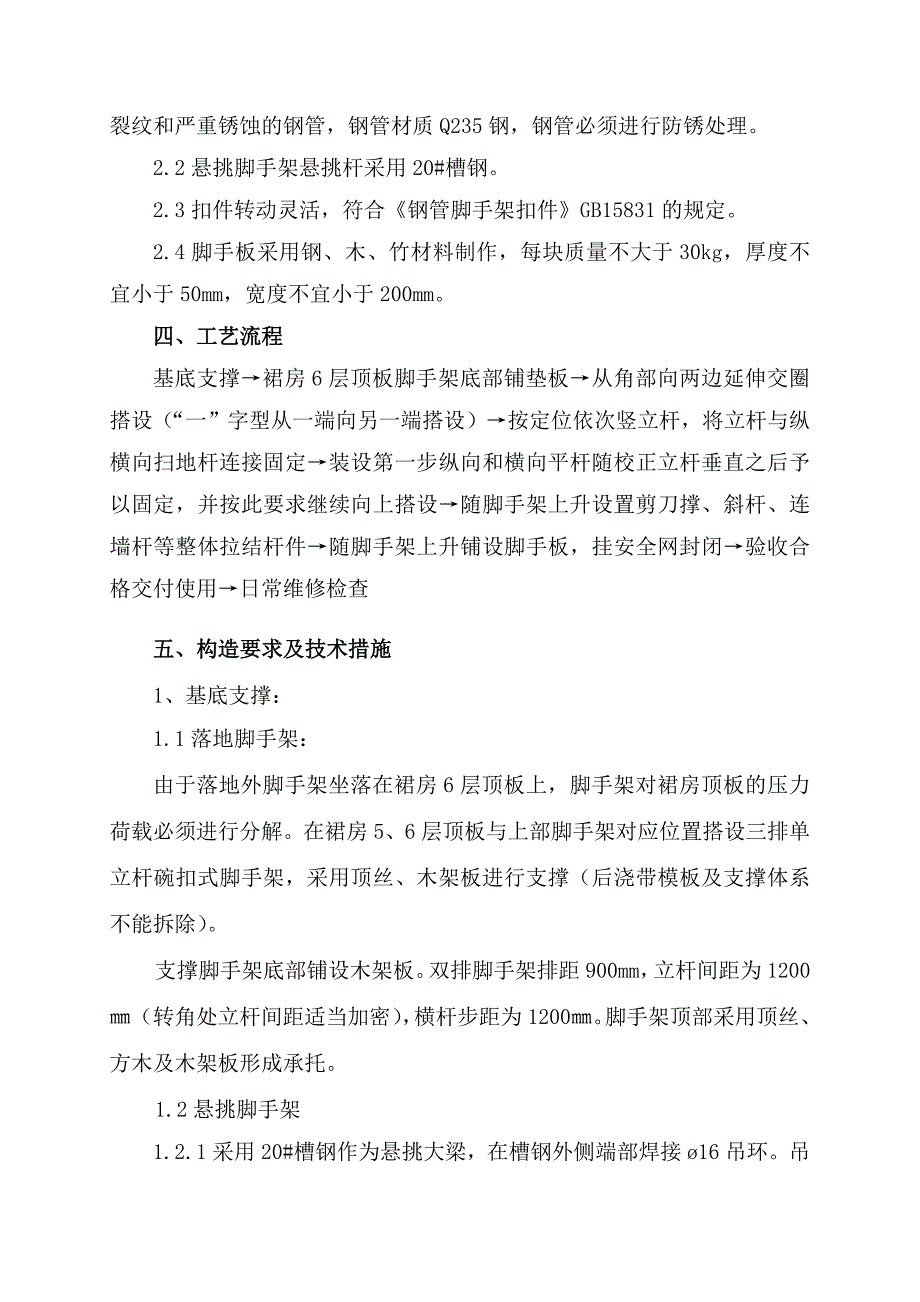 裂纹和严重锈蚀的钢管，钢管材质 Q235 钢，钢管必须进行防锈处理。

2.2 悬挑脚手架悬挑杆采用 20#槽钢。

2.3 扣件转动灵活，符合《钢管脚手架扣件》GB15831 的规定。

2.4 脚手板采用钢、木、竹材料制作，每块质量不大于 30kg，厚度不宜小于 50mm，宽度不宜小于 200mm。

四、工艺流程

基底支撑→裙房 6 层顶板脚手架底部铺垫板→从角部向两边延伸交圈搭设（“一”字型从一端向另一端搭设）→按定位依次竖立杆，将立杆与纵横向扫地杆连接固定→装设第一步纵向和横向平杆随校正立杆垂直之后予以固定，并按此要求继续向上搭设→随脚手架上升设置剪刀撑、斜杆、连墙杆等整体拉结杆件→随脚手架上升铺设脚手板，挂安全网封闭→验收合格交付使用→日常维修检查

五、构造要求及技术措施

1、基底支撑：

1.1 落地脚手架：

由于落地外脚手架坐落在裙房 6 层顶板上，脚手架对裙房顶板的压力荷载必须进行分解。在裙房 5、6 层顶板与上部脚手架对应位置搭设三排单立杆碗扣式脚手架，采用顶丝、木架板进行支撑（后浇带模板及支撑体系不能拆除）。

支撑脚手架底部铺设木架板。双排脚手架排距 900mm，立杆间距为 1200 mm（转角处立杆间距适当加密），横杆步距为 1200mm。脚手架顶部采用顶丝、方木及木架板形成承托。

1.2 悬挑脚手架

1.2.1 采用 20#槽钢作为悬挑大梁，在槽钢外侧端部焊接 ø16 吊环。吊